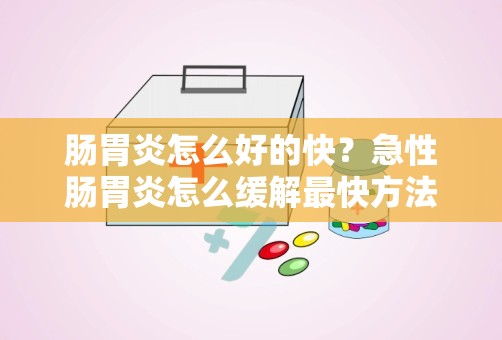 肠胃炎怎么好的快？急性肠胃炎怎么缓解最快方法